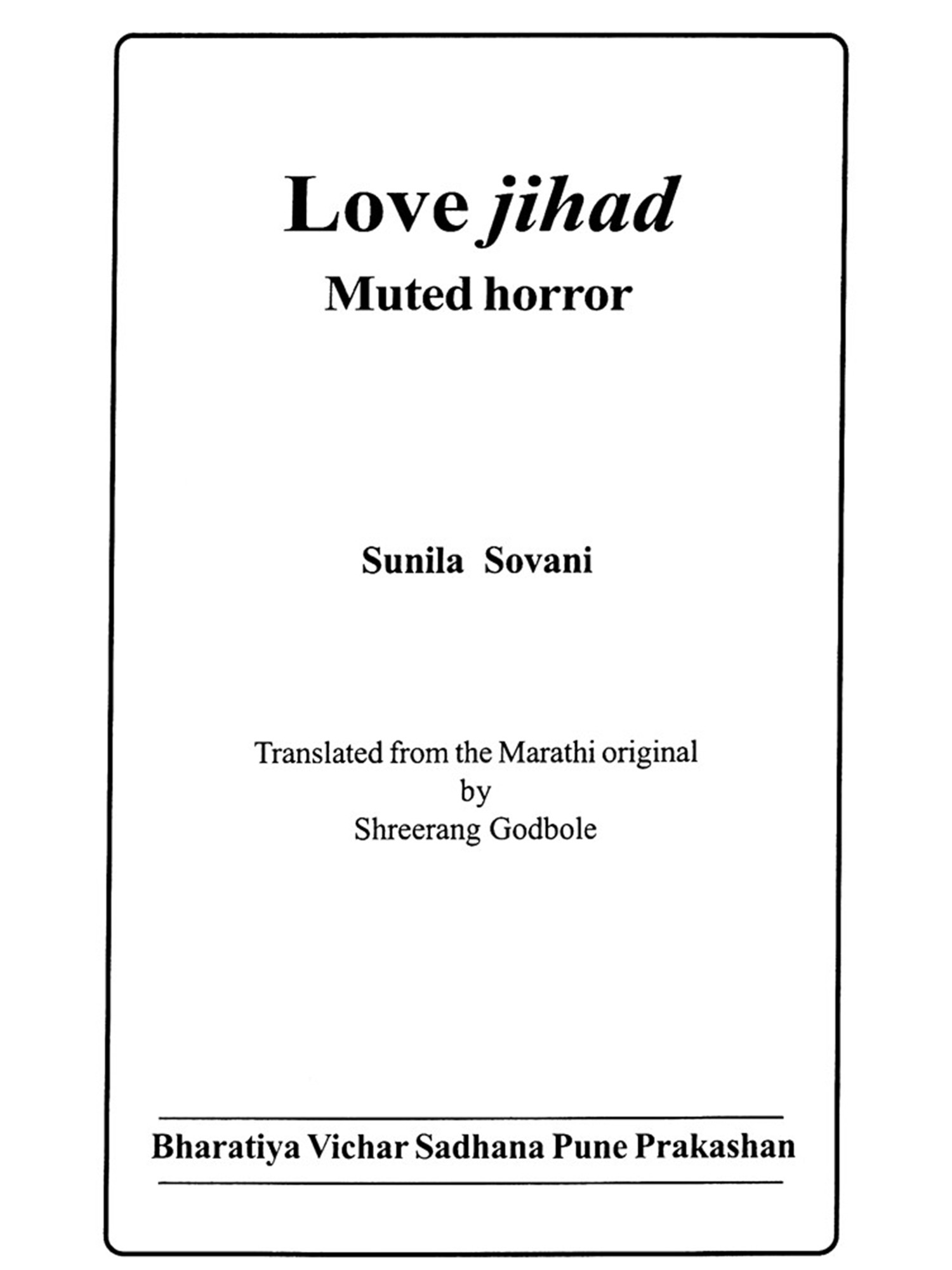 Love jihad
Muted horror

Sunila Sovani

Translated from the Marathi original
by
Shreerang Godbole

Bharatiya Vichar Sadhana Pune Prakashan